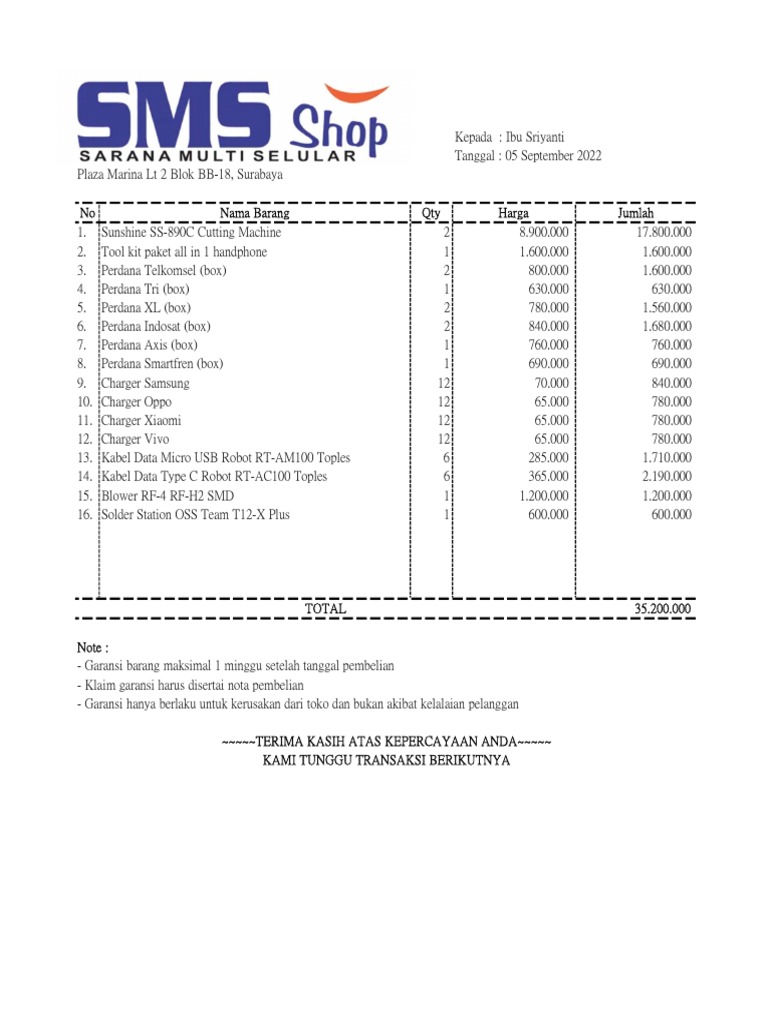 SMS Shop
SARANA MULTI SELULAR
Plaza Marina Lt 2 Blok BB-18, Surabaya

Kepada : Ibu Sriyanti
Tanggal : 05 September 2022

| No | Nama Barang | Qty | Harga | Jumlah |
|---|---|---|---|---|
| 1. | Sunshine SS-890C Cutting Machine | 2 | 8.900.000 | 17.800.000 |
| 2. | Tool kit paket all in 1 handphone | 1 | 1.600.000 | 1.600.000 |
| 3. | Perdana Telkomsel (box) | 2 | 800.000 | 1.600.000 |
| 4. | Perdana Tri (box) | 1 | 630.000 | 630.000 |
| 5. | Perdana XL (box) | 2 | 780.000 | 1.560.000 |
| 6. | Perdana Indosat (box) | 2 | 840.000 | 1.680.000 |
| 7. | Perdana Axis (box) | 1 | 760.000 | 760.000 |
| 8. | Perdana Smartfren (box) | 1 | 690.000 | 690.000 |
| 9. | Charger Samsung | 12 | 70.000 | 840.000 |
| 10. | Charger Oppo | 12 | 65.000 | 780.000 |
| 11. | Charger Xiaomi | 12 | 65.000 | 780.000 |
| 12. | Charger Vivo | 12 | 65.000 | 780.000 |
| 13. | Kabel Data Micro USB Robot RT-AM100 Toples | 6 | 285.000 | 1.710.000 |
| 14. | Kabel Data Type C Robot RT-AC100 Toples | 6 | 365.000 | 2.190.000 |
| 15. | Blower RF-4 RF-H2 SMD | 1 | 1.200.000 | 1.200.000 |
| 16. | Solder Station OSS Team T12-X Plus | 1 | 600.000 | 600.000 |
| | TOTAL | | | 35.200.000 |

Note :
- Garansi barang maksimal 1 minggu setelah tanggal pembelian
- Klaim garansi harus disertai nota pembelian
- Garansi hanya berlaku untuk kerusakan dari toko dan bukan akibat kelalaian pelanggan

~~~~~TERIMA KASIH ATAS KEPERCAYAAN ANDA~~~~~
KAMI TUNGGU TRANSAKSI BERIKUTNYA